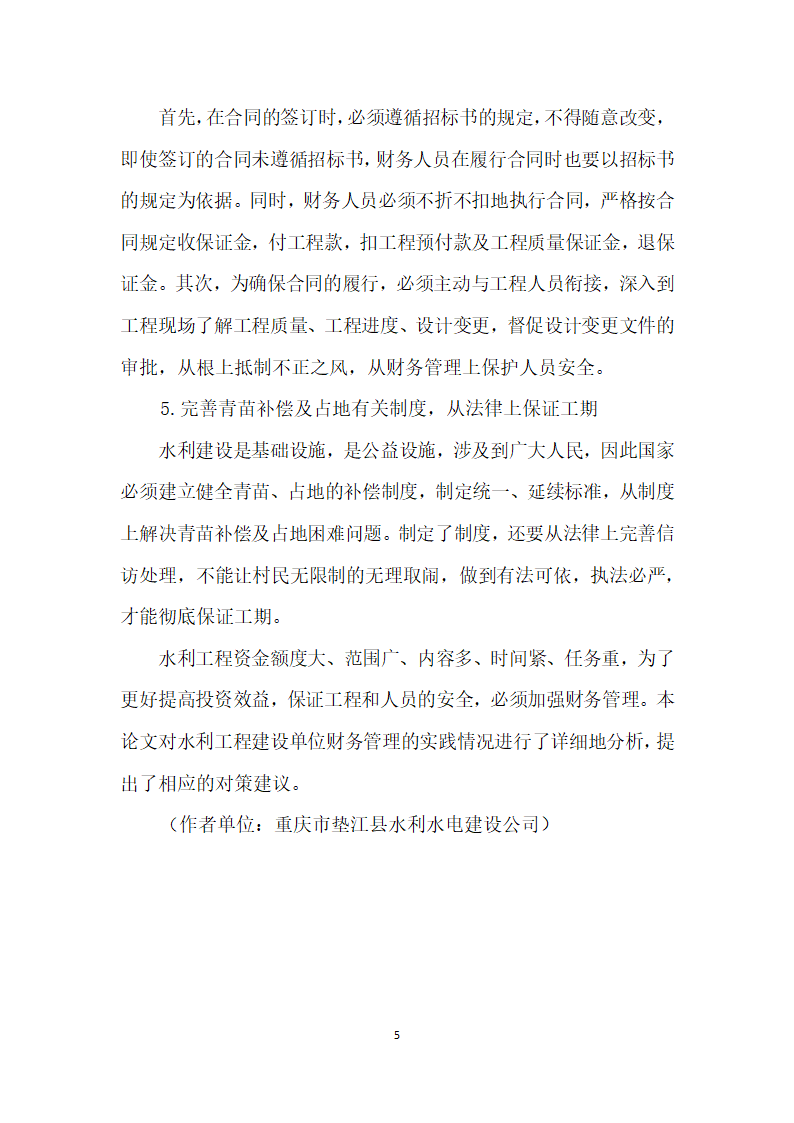 首先，在合同的签订时，必须遵循招标书的规定，不得随意改变，即使签订的合同未遵循招标书，财务人员在履行合同时也要以招标书的规定为依据。同时，财务人员必须不折不扣地执行合同，严格按合同规定收保证金，付工程款，扣工程预付款及工程质量保证金，退保证金。其次，为确保合同的履行，必须主动与工程人员衔接，深入到工程现场了解工程质量、工程进度、设计变更，督促设计变更文件的审批，从根上抵制不正之风，从财务管理上保护人员安全。

5.完善青苗补偿及占地有关制度，从法律上保证工期

水利建设是基础设施，是公益设施，涉及到广大人民，因此国家必须建立健全青苗、占地的补偿制度，制定统一、延续标准，从制度上解决青苗补偿及占地困难问题。制定了制度，还要从法律上完善信访处理，不能让村民无限制的无理取闹，做到有法可依，执法必严，才能彻底保证工期。

水利工程资金额度大、范围广、内容多、时间紧、任务重，为了更好提高投资效益，保证工程和人员的安全，必须加强财务管理。本论文对水利工程建设单位财务管理的实践情况进行了详细地分析，提出了相应的对策建议。

（作者单位：重庆市垫江县水利水电建设公司）

5